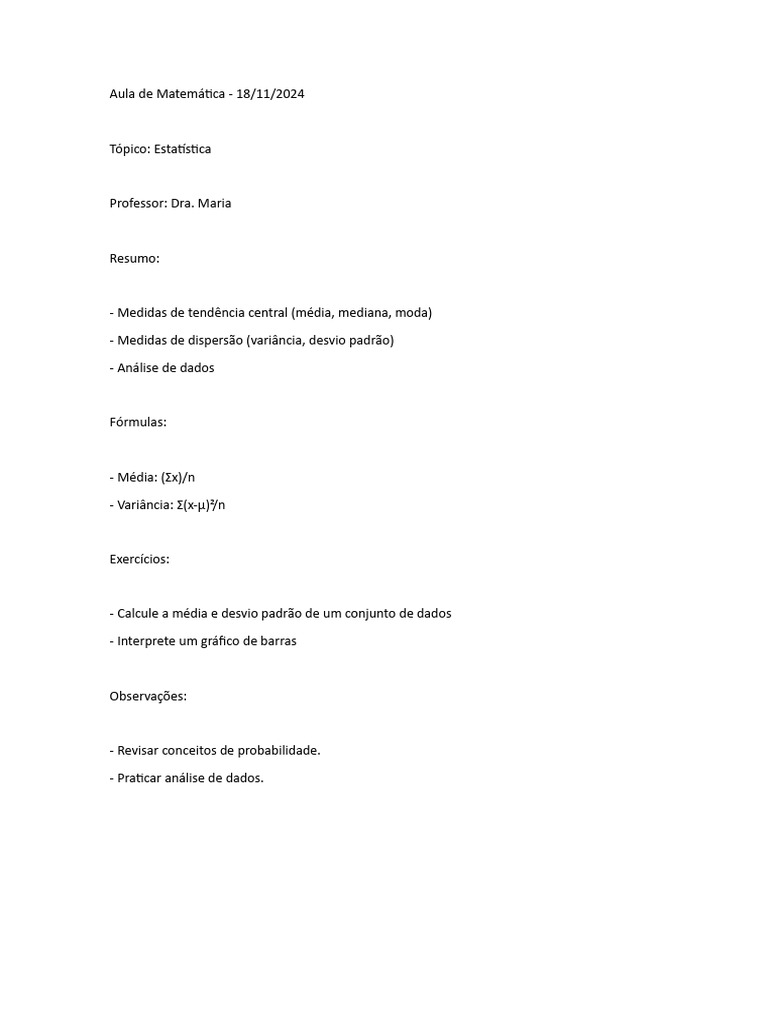 Aula de Matemática - 18/11/2024

Tópico: Estatística

Professor: Dra. Maria

Resumo:

- Medidas de tendência central (média, mediana, moda)
- Medidas de dispersão (variância, desvio padrão)
- Análise de dados

Fórmulas:

- Média: $(\Sigma x)/n$
- Variância: $\Sigma(x-\mu)^2/n$

Exercícios:

- Calcule a média e desvio padrão de um conjunto de dados
- Interprete um gráfico de barras

Observações:

- Revisar conceitos de probabilidade.
- Praticar análise de dados.